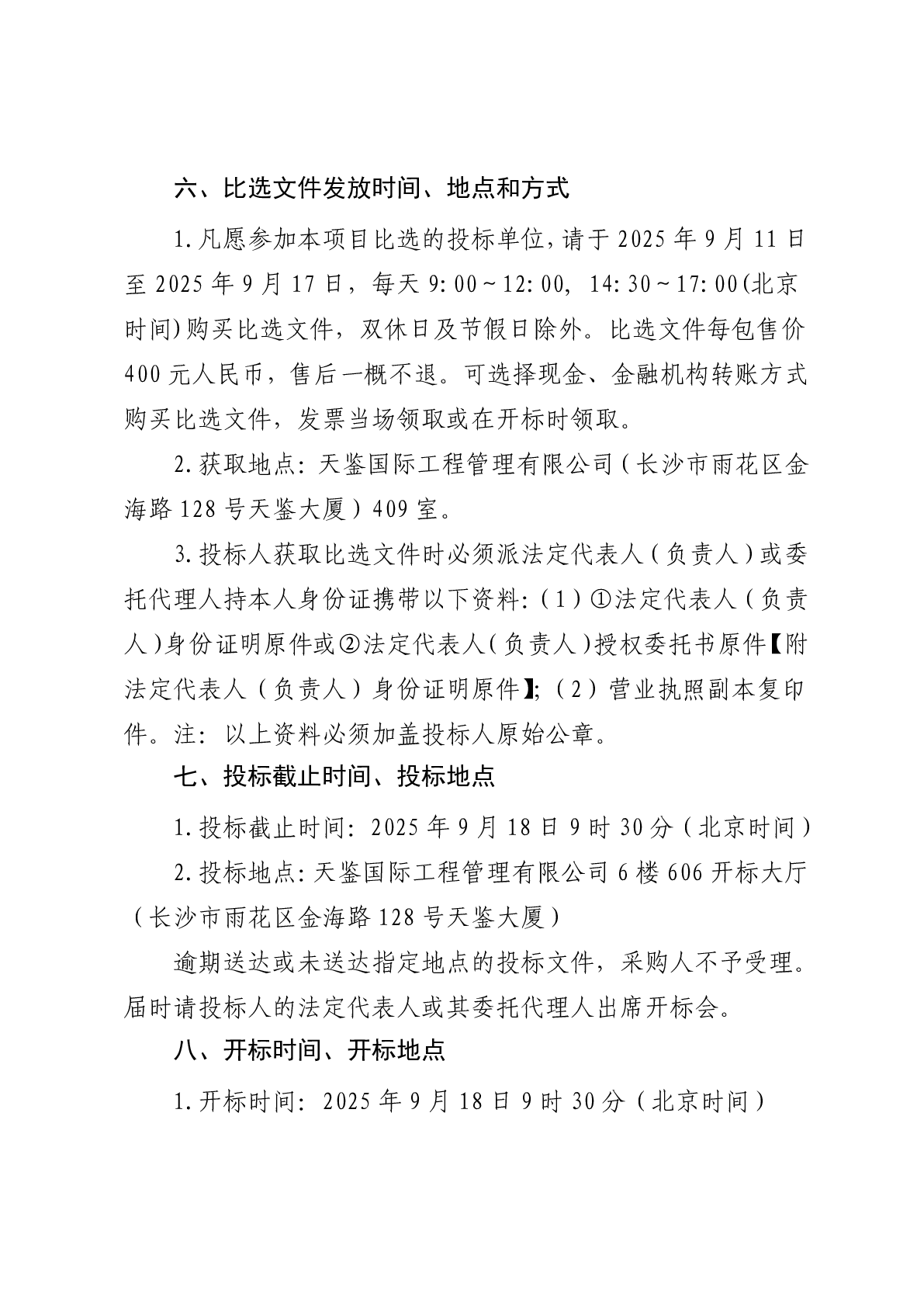 六、比选文件发放时间、地点和方式

1.凡愿参加本项目比选的投标单位，请于 2025 年 9 月 11 日至 2025 年 9 月 17 日，每天 9:00～12:00, 14:30～17:00(北京时间)购买比选文件，双休日及节假日除外。比选文件每包售价 400 元人民币，售后一概不退。可选择现金、金融机构转账方式购买比选文件，发票当场领取或在开标时领取。

2.获取地点：天鉴国际工程管理有限公司（长沙市雨花区金海路 128 号天鉴大厦）409 室。

3.投标人获取比选文件时必须派法定代表人（负责人）或委托代理人持本人身份证携带以下资料：（1）①法定代表人（负责人）身份证明原件或②法定代表人（负责人）授权委托书原件【附法定代表人（负责人）身份证明原件】;（2）营业执照副本复印件。注：以上资料必须加盖投标人原始公章。

七、投标截止时间、投标地点

1.投标截止时间：2025 年 9 月 18 日 9 时 30 分（北京时间）

2.投标地点：天鉴国际工程管理有限公司 6 楼 606 开标大厅（长沙市雨花区金海路 128 号天鉴大厦）

逾期送达或未送达指定地点的投标文件，采购人不予受理。届时请投标人的法定代表人或其委托代理人出席开标会。

八、开标时间、开标地点

1.开标时间：2025 年 9 月 18 日 9 时 30 分（北京时间）